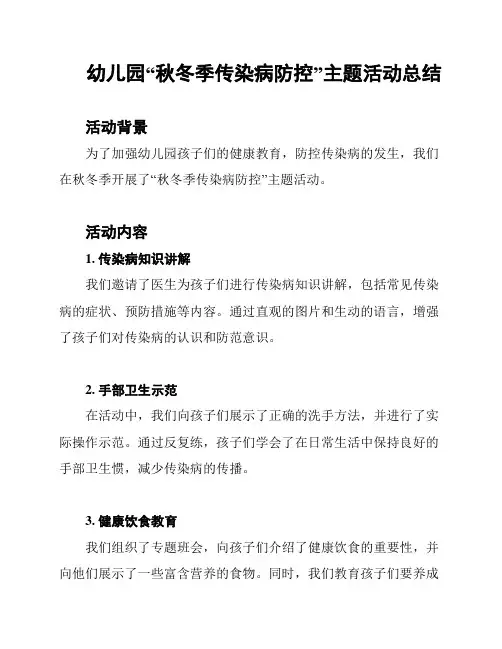 幼儿园“秋冬季传染病防控”主题活动总结

活动背景

为了加强幼儿园孩子们的健康教育，防控传染病的发生，我们在秋冬季开展了“秋冬季传染病防控”主题活动。

活动内容

1. 传染病知识讲解

我们邀请了医生为孩子们进行传染病知识讲解，包括常见传染病的症状、预防措施等内容。通过直观的图片和生动的语言，增强了孩子们对传染病的认识和防范意识。

2. 手部卫生示范

在活动中，我们向孩子们展示了正确的洗手方法，并进行了实际操作示范。通过反复练，孩子们学会了在日常生活中保持良好的手部卫生惯，减少传染病的传播。

3. 健康饮食教育

我们组织了专题班会，向孩子们介绍了健康饮食的重要性，并向他们展示了一些富含营养的食物。同时，我们教育孩子们要养成